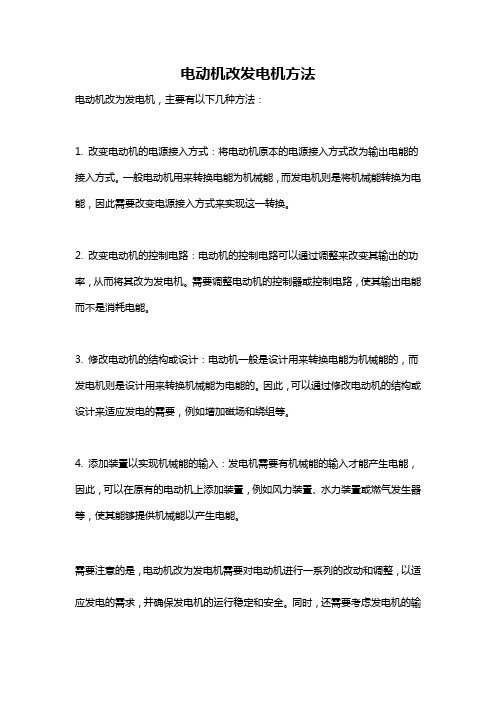 电动机改发电机方法

电动机改为发电机，主要有以下几种方法：

1. 改变电动机的电源接入方式：将电动机原本的电源接入方式改为输出电能的接入方式。一般电动机用来转换电能为机械能，而发电机则是将机械能转换为电能，因此需要改变电源接入方式来实现这一转换。

2. 改变电动机的控制电路：电动机的控制电路可以通过调整来改变其输出的功率，从而将其改为发电机。需要调整电动机的控制器或控制电路，使其输出电能而不是消耗电能。

3. 修改电动机的结构或设计：电动机一般是设计用来转换电能为机械能的，而发电机则是设计用来转换机械能为电能的。因此，可以通过修改电动机的结构或设计来适应发电的需要，例如增加磁场和绕组等。

4. 添加装置以实现机械能的输入：发电机需要有机械能的输入才能产生电能，因此，可以在原有的电动机上添加装置，例如风力装置、水力装置或燃气发生器等，使其能够提供机械能以产生电能。

需要注意的是，电动机改为发电机需要对电动机进行一系列的改动和调整，以适应发电的需求，并确保发电机的运行稳定和安全。同时，还需要考虑发电机的输